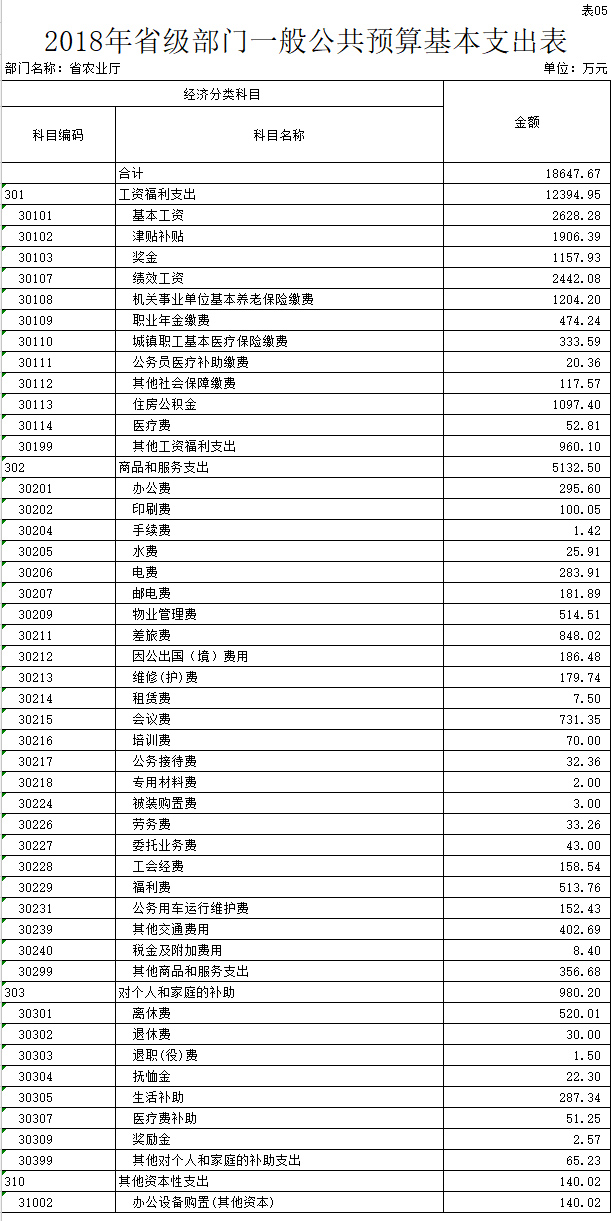 表05

2018年省级部门一般公共预算基本支出表

部门名称：省农业厅

单位：万元

| 经济分类科目 | | 金额 |
|---|---|---|
| 科目编码 | 科目名称 | |
| | 合计 | 18647.67 |
| 301 | 工资福利支出 | 12394.95 |
| 30101 | 基本工资 | 2628.28 |
| 30102 | 津贴补贴 | 1906.39 |
| 30103 | 奖金 | 1157.93 |
| 30107 | 绩效工资 | 2442.08 |
| 30108 | 机关事业单位基本养老保险缴费 | 1204.20 |
| 30109 | 职业年金缴费 | 474.24 |
| 30110 | 城镇职工基本医疗保险缴费 | 333.59 |
| 30111 | 公务员医疗补助缴费 | 20.36 |
| 30112 | 其他社会保障缴费 | 117.57 |
| 30113 | 住房公积金 | 1097.40 |
| 30114 | 医疗费 | 52.81 |
| 30199 | 其他工资福利支出 | 960.10 |
| 302 | 商品和服务支出 | 5132.50 |
| 30201 | 办公费 | 295.60 |
| 30202 | 印刷费 | 100.05 |
| 30204 | 手续费 | 1.42 |
| 30205 | 水费 | 25.91 |
| 30206 | 电费 | 283.91 |
| 30207 | 邮电费 | 181.89 |
| 30209 | 物业管理费 | 514.51 |
| 30211 | 差旅费 | 848.02 |
| 30212 | 因公出国（境）费用 | 186.48 |
| 30213 | 维修(护)费 | 179.74 |
| 30214 | 租赁费 | 7.50 |
| 30215 | 会议费 | 731.35 |
| 30216 | 培训费 | 70.00 |
| 30217 | 公务接待费 | 32.36 |
| 30218 | 专用材料费 | 2.00 |
| 30224 | 被装购置费 | 3.00 |
| 30226 | 劳务费 | 33.26 |
| 30227 | 委托业务费 | 43.00 |
| 30228 | 工会经费 | 158.54 |
| 30229 | 福利费 | 513.76 |
| 30231 | 公务用车运行维护费 | 152.43 |
| 30239 | 其他交通费用 | 402.69 |
| 30240 | 税金及附加费用 | 8.40 |
| 30299 | 其他商品和服务支出 | 356.68 |
| 303 | 对个人和家庭的补助 | 980.20 |
| 30301 | 离休费 | 520.01 |
| 30302 | 退休费 | 30.00 |
| 30303 | 退职(役)费 | 1.50 |
| 30304 | 抚恤金 | 22.30 |
| 30305 | 生活补助 | 287.34 |
| 30307 | 医疗费补助 | 51.25 |
| 30309 | 奖励金 | 2.57 |
| 30399 | 其他对个人和家庭的补助支出 | 65.23 |
| 310 | 其他资本性支出 | 140.02 |
| 31002 | 办公设备购置(其他资本) | 140.02 |